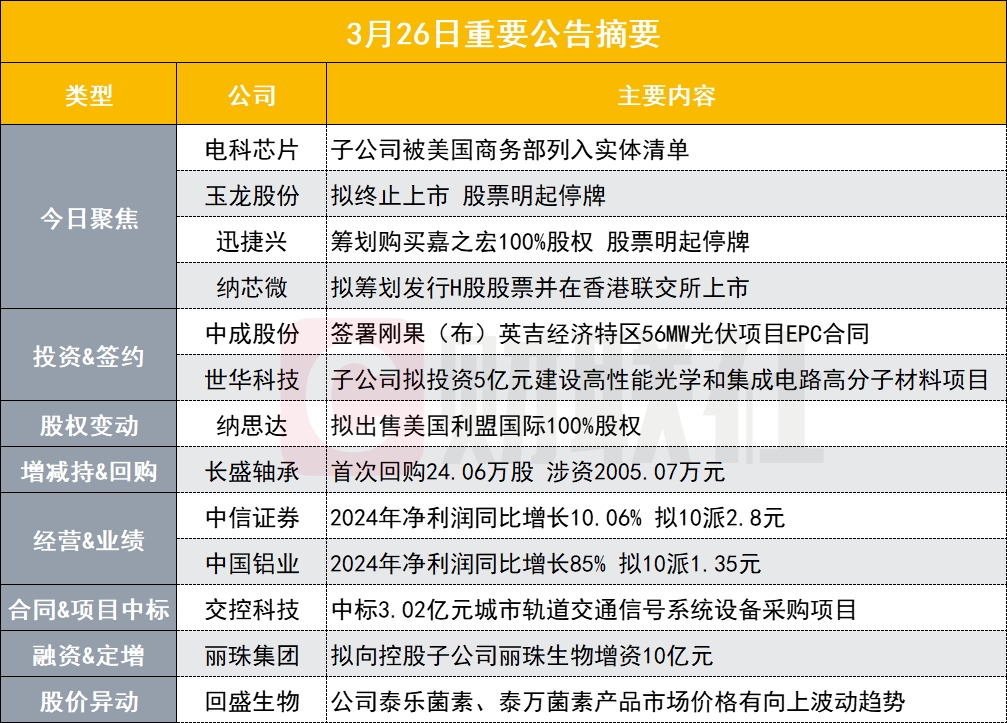 3月26日重要公告摘要

| 类型 | 公司 | 主要内容 |
|---|---|---|
| 今日聚焦 | 电科芯片 | 子公司被美国商务部列入实体清单 |
| | 玉龙股份 | 拟终止上市 股票明起停牌 |
| | 迅捷兴 | 筹划购买嘉之宏100%股权 股票明起停牌 |
| | 纳芯微 | 拟筹划发行H股股票并在香港联交所上市 |
| 投资&签约 | 中成股份 | 签署刚果（布）英吉经济特区56MW光伏项目EPC合同 |
| | 世华科技 | 子公司拟投资5亿元建设高性能光学和集成电路高分子材料项目 |
| 股权变动 | 纳思达 | 拟出售美国利盟国际100%股权 |
| 增减持&回购 | 长盛轴承 | 首次回购24.06万股 涉资2005.07万元 |
| 经营&业绩 | 中信证券 | 2024年净利润同比增长10.06% 拟10派2.8元 |
| | 中国铝业 | 2024年净利润同比增长85% 拟10派1.35元 |
| 合同&项目中标 | 交控科技 | 中标3.02亿元城市轨道交通信号系统设备采购项目 |
| 融资&定增 | 丽珠集团 | 拟向控股子公司丽珠生物增资10亿元 |
| 股价异动 | 回盛生物 | 公司泰乐菌素、泰万菌素产品市场价格有向上波动趋势 |